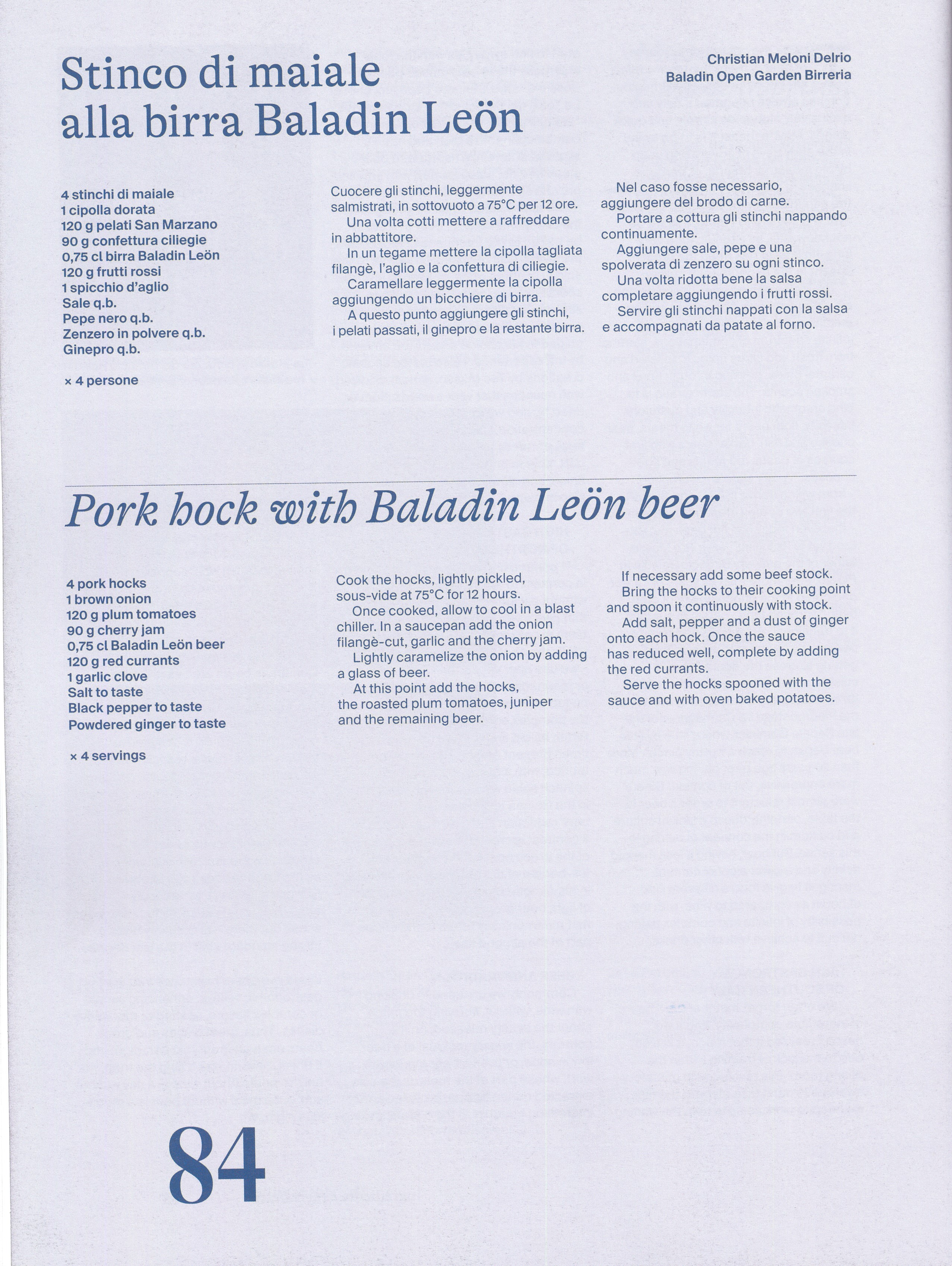 Stinco di maiale alla birra Baladin Leön

Christian Meloni Delrio
Baladin Open Garden Birreria

4 stinchi di maiale
1 cipolla dorata
120 g pelati San Marzano
90 g confettura ciliegie
0,75 cl birra Baladin Leön
120 g frutti rossi
1 spicchio d'aglio
Sale q.b.
Pepe nero q.b.
Zenzero in polvere q.b.
Ginepro q.b.

× 4 persone

Cuocere gli stinchi, leggermente salmistrati, in sottovuoto a 75°C per 12 ore.
Una volta cotti mettere a raffreddare in abbattitore.
In un tegame mettere la cipolla tagliata filangè, l'aglio e la confettura di ciliegie.
Caramellare leggermente la cipolla aggiungendo un bicchiere di birra.
A questo punto aggiungere gli stinchi, i pelati passati, il ginepro e la restante birra.

Nel caso fosse necessario, aggiungere del brodo di carne.
Portare a cottura gli stinchi nappando continuamente.
Aggiungere sale, pepe e una spolverata di zenzero su ogni stinco.
Una volta ridotta bene la salsa completare aggiungendo i frutti rossi.
Servire gli stinchi nappati con la salsa e accompagnati da patate al forno.

Pork hock with Baladin Leön beer

4 pork hocks
1 brown onion
120 g plum tomatoes
90 g cherry jam
0,75 cl Baladin Leön beer
120 g red currants
1 garlic clove
Salt to taste
Black pepper to taste
Powdered ginger to taste

× 4 servings

Cook the hocks, lightly pickled, sous-vide at 75°C for 12 hours.
Once cooked, allow to cool in a blast chiller. In a saucepan add the onion filangè-cut, garlic and the cherry jam.
Lightly caramelize the onion by adding a glass of beer.
At this point add the hocks, the roasted plum tomatoes, juniper and the remaining beer.

If necessary add some beef stock.
Bring the hocks to their cooking point and spoon it continuously with stock.
Add salt, pepper and a dust of ginger onto each hock. Once the sauce has reduced well, complete by adding the red currants.
Serve the hocks spooned with the sauce and with oven baked potatoes.

84